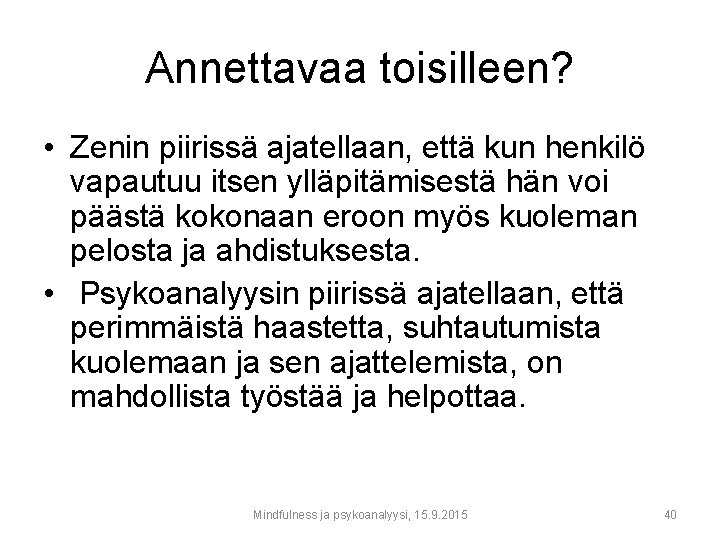 Annettavaa toisilleen?

• Zenin piirissä ajatellaan, että kun henkilö vapautuu itsen ylläpitämisestä hän voi päästä kokonaan eroon myös kuoleman pelosta ja ahdistuksesta.

• Psykoanalyysin piirissä ajatellaan, että perimmäistä haastetta, suhtautumista kuolemaan ja sen ajattelemista, on mahdollista työstää ja helpottaa.

Mindfulness ja psykoanalyysi, 15.9.2015

40